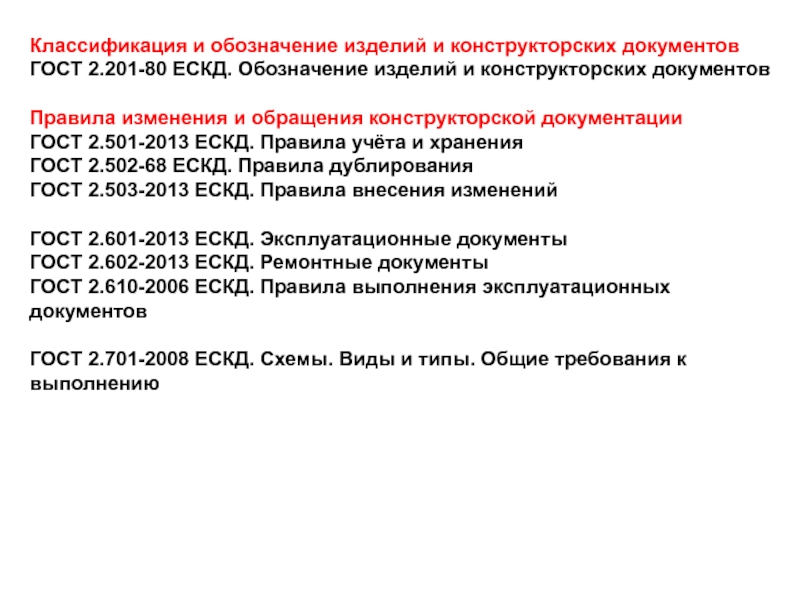 Классификация и обозначение изделий и конструкторских документов
ГОСТ 2.201-80 ЕСКД. Обозначение изделий и конструкторских документов

Правила изменения и обращения конструкторской документации
ГОСТ 2.501-2013 ЕСКД. Правила учёта и хранения
ГОСТ 2.502-68 ЕСКД. Правила дублирования
ГОСТ 2.503-2013 ЕСКД. Правила внесения изменений

ГОСТ 2.601-2013 ЕСКД. Эксплуатационные документы
ГОСТ 2.602-2013 ЕСКД. Ремонтные документы
ГОСТ 2.610-2006 ЕСКД. Правила выполнения эксплуатационных документов

ГОСТ 2.701-2008 ЕСКД. Схемы. Виды и типы. Общие требования к выполнению